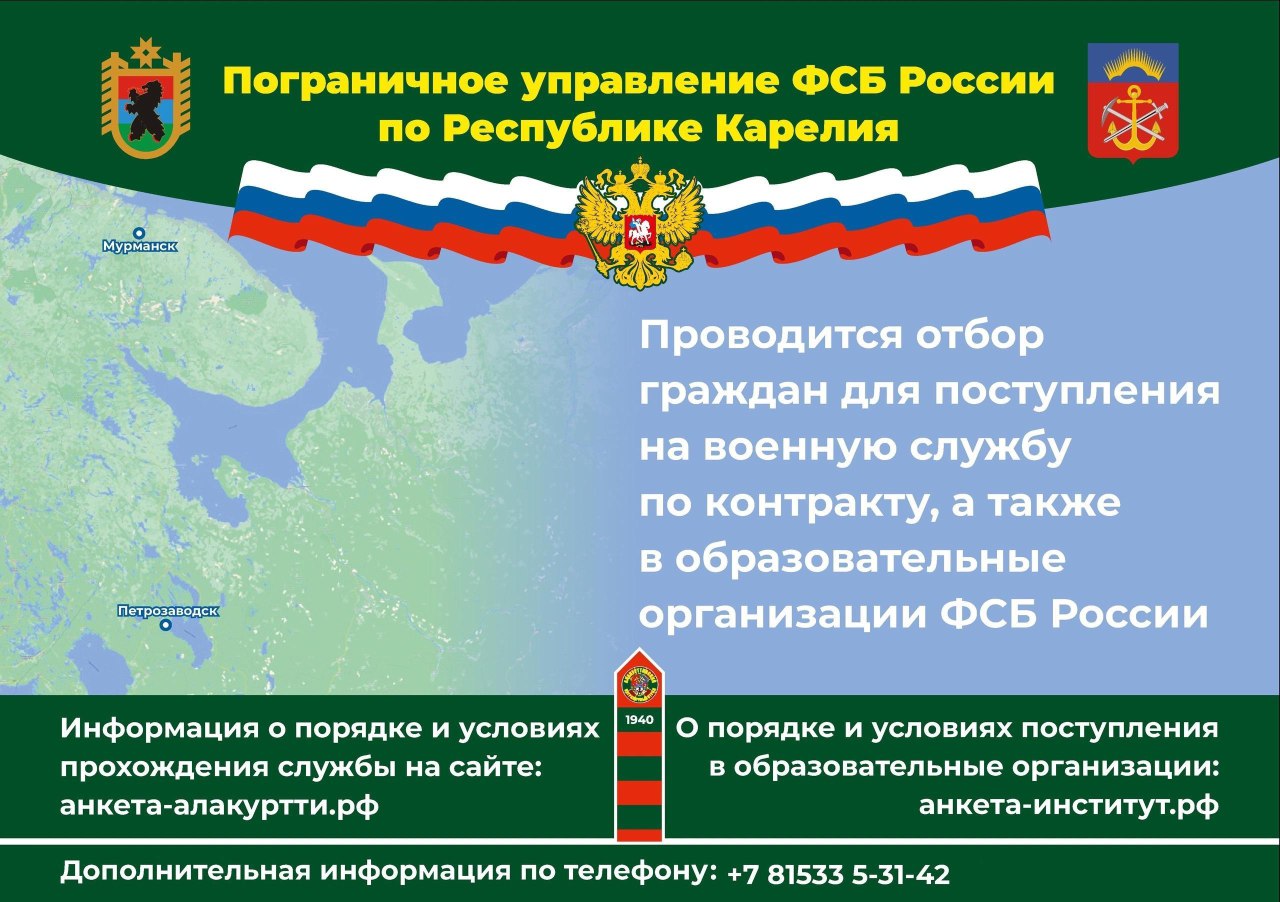 Пограничное управление ФСБ России по Республике Карелия

Мурманск

Петрозаводск

Проводится отбор граждан для поступления на военную службу по контракту, а также в образовательные организации ФСБ России

1940

Информация о порядке и условиях прохождения службы на сайте: анкета-алакуртти.рф

О порядке и условиях поступления в образовательные организации: анкета-институт.рф

Дополнительная информация по телефону: +7 81533 5-31-42